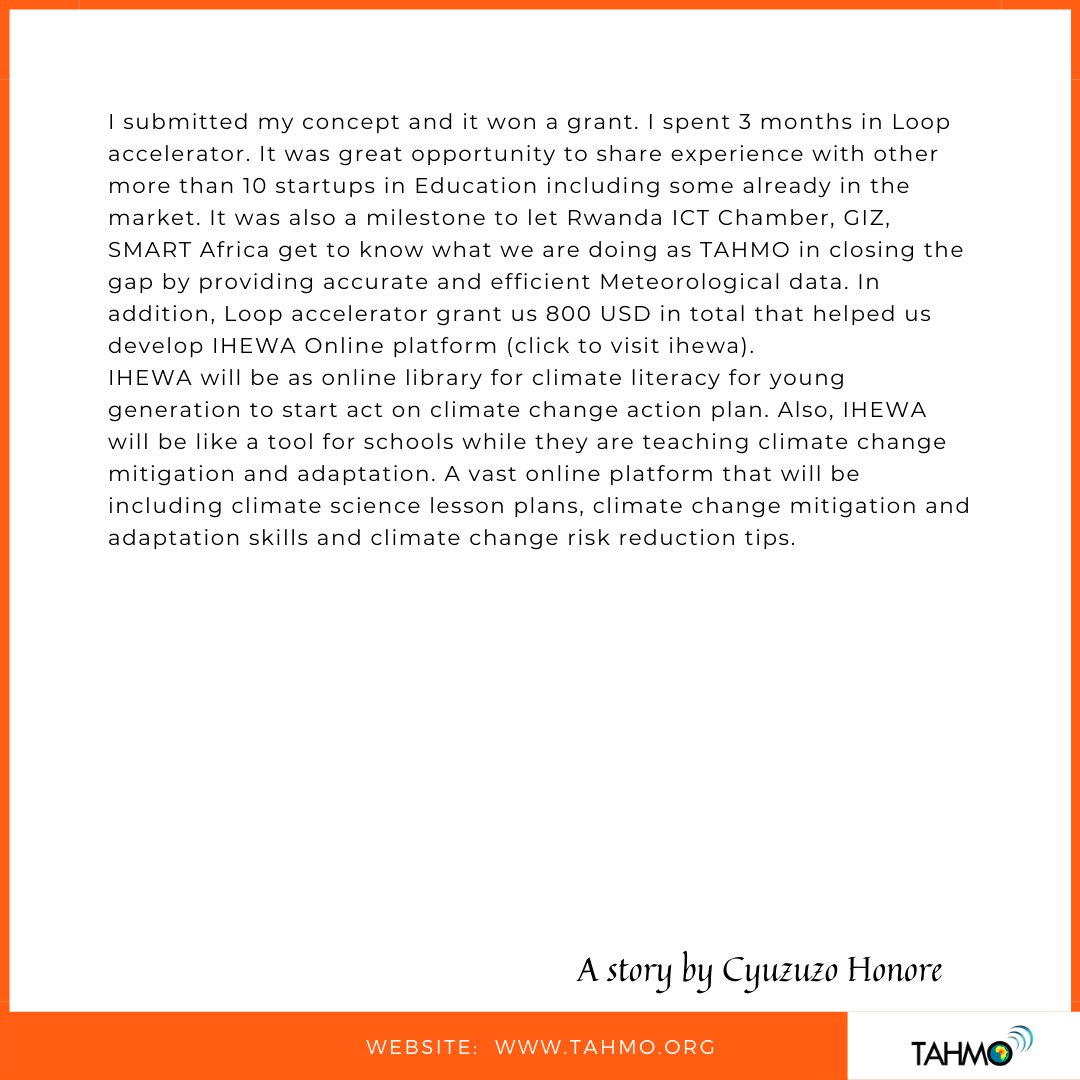 I submitted my concept and it won a grant. I spent 3 months in Loop accelerator. It was great opportunity to share experience with other more than 10 startups in Education including some already in the market. It was also a milestone to let Rwanda ICT Chamber, GIZ, SMART Africa get to know what we are doing as TAHMO in closing the gap by providing accurate and efficient Meteorological data. In addition, Loop accelerator grant us 800 USD in total that helped us develop IHEWA Online platform (click to visit ihewa).
IHEWA will be as online library for climate literacy for young generation to start act on climate change action plan. Also, IHEWA will be like a tool for schools while they are teaching climate change mitigation and adaptation. A vast online platform that will be including climate science lesson plans, climate change mitigation and adaptation skills and climate change risk reduction tips.

A story by Cyuzuzo Honore

WEBSITE: WWW.TAHMO.ORG

TAHMO